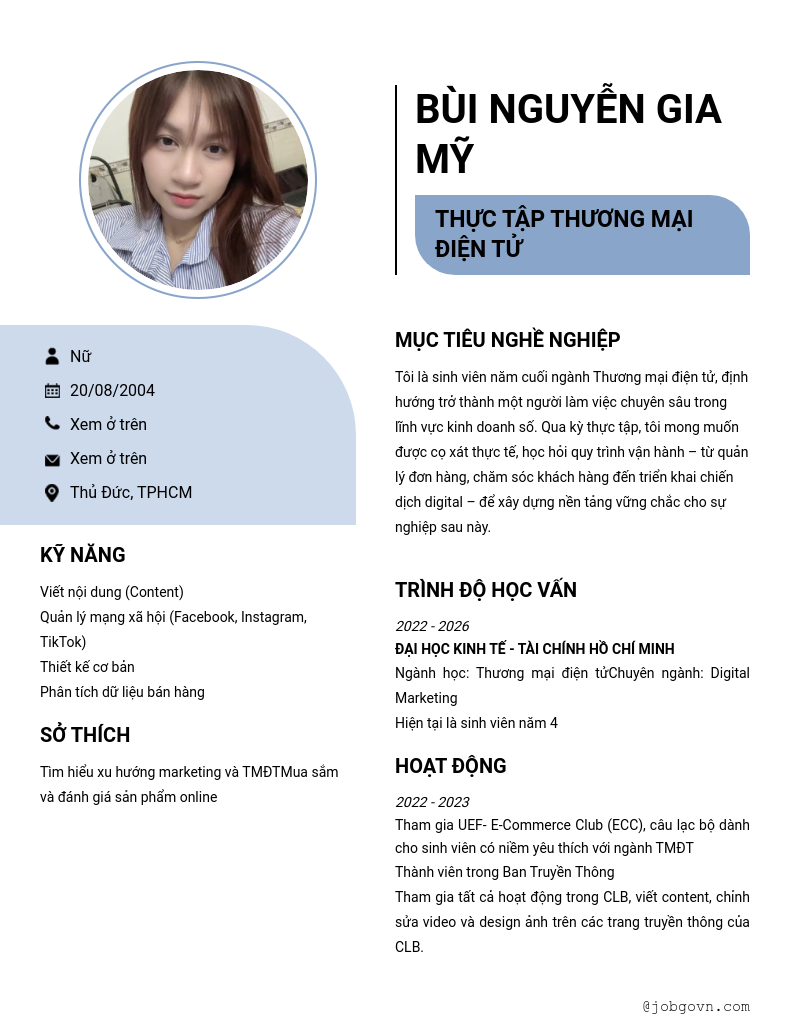 BÙI NGUYỄN GIA MỸ

THỰC TẬP THƯƠNG MẠI ĐIỆN TỬ

Nữ
20/08/2004
Xem ở trên
Xem ở trên
Thủ Đức, TPHCM

KỸ NĂNG

Viết nội dung (Content)
Quản lý mạng xã hội (Facebook, Instagram, TikTok)
Thiết kế cơ bản
Phân tích dữ liệu bán hàng

SỞ THÍCH

Tìm hiểu xu hướng marketing và TMĐTMua sắm và đánh giá sản phẩm online

MỤC TIÊU NGHỀ NGHIỆP

Tôi là sinh viên năm cuối ngành Thương mại điện tử, định hướng trở thành một người làm việc chuyên sâu trong lĩnh vực kinh doanh số. Qua kỳ thực tập, tôi mong muốn được cọ xát thực tế, học hỏi quy trình vận hành – từ quản lý đơn hàng, chăm sóc khách hàng đến triển khai chiến dịch digital – để xây dựng nền tảng vững chắc cho sự nghiệp sau này.

TRÌNH ĐỘ HỌC VẤN

2022 - 2026
ĐẠI HỌC KINH TẾ - TÀI CHÍNH HỒ CHÍ MINH
Ngành học: Thương mại điện tửChuyên ngành: Digital Marketing
Hiện tại là sinh viên năm 4

HOẠT ĐỘNG

2022 - 2023
Tham gia UEF- E-Commerce Club (ECC), câu lạc bộ dành cho sinh viên có niềm yêu thích với ngành TMĐT
Thành viên trong Ban Truyền Thông
Tham gia tất cả hoạt động trong CLB, viết content, chỉnh sửa video và design ảnh trên các trang truyền thông của CLB.

@jobgovn.com